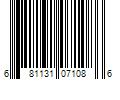 6 81131 07108 6